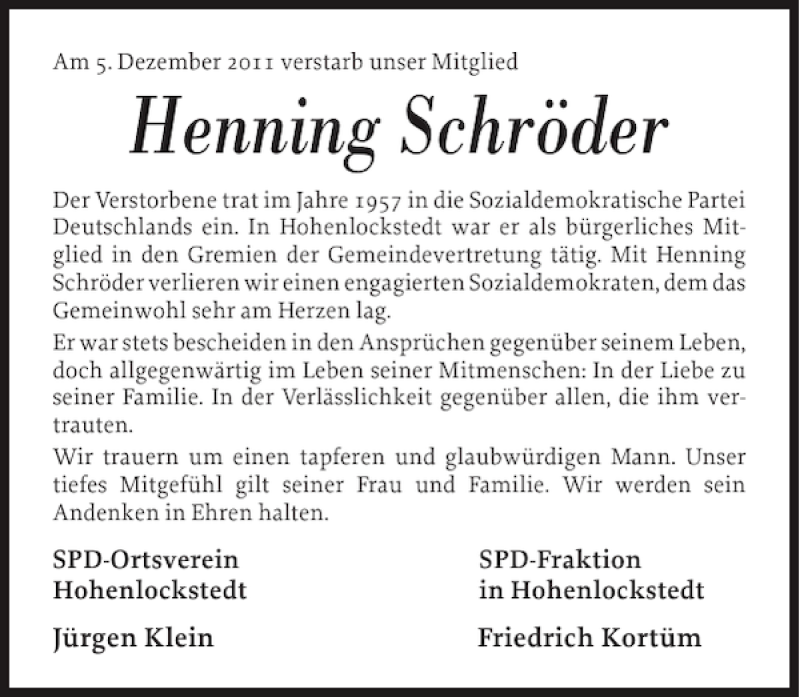 Am 5. Dezember 2011 verstarb unser Mitglied

Henning Schröder

Der Verstorbene trat im Jahre 1957 in die Sozialdemokratische Partei Deutschlands ein. In Hohenlockstedt war er als bürgerliches Mitglied in den Gremien der Gemeindevertretung tätig. Mit Henning Schröder verlieren wir einen engagierten Sozialdemokraten, dem das Gemeinwohl sehr am Herzen lag.

Er war stets bescheiden in den Ansprüchen gegenüber seinem Leben, doch allgegenwärtig im Leben seiner Mitmenschen: In der Liebe zu seiner Familie. In der Verlässlichkeit gegenüber allen, die ihm vertrauten.

Wir trauern um einen tapferen und glaubwürdigen Mann. Unser tiefes Mitgefühl gilt seiner Frau und Familie. Wir werden sein Andenken in Ehren halten.

SPD-Ortsverein
Hohenlockstedt

Jürgen Klein

SPD-Fraktion
in Hohenlockstedt

Friedrich Kortüm